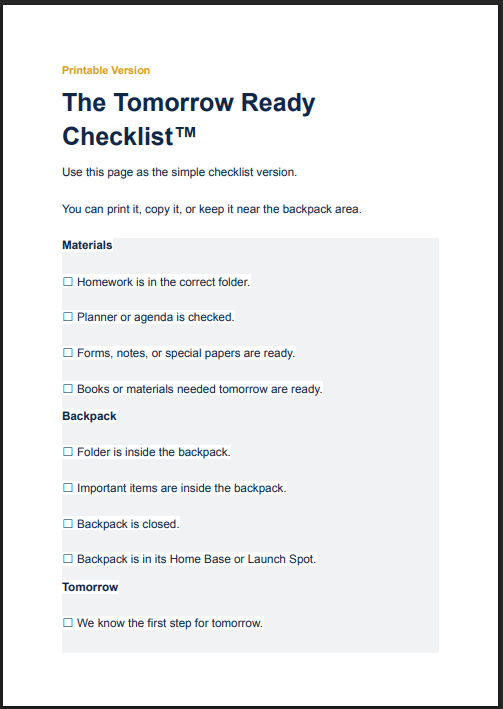 Printable Version

The Tomorrow Ready Checklist™

Use this page as the simple checklist version.

You can print it, copy it, or keep it near the backpack area.

Materials

☐ Homework is in the correct folder.

☐ Planner or agenda is checked.

☐ Forms, notes, or special papers are ready.

☐ Books or materials needed tomorrow are ready.

Backpack

☐ Folder is inside the backpack.

☐ Important items are inside the backpack.

☐ Backpack is closed.

☐ Backpack is in its Home Base or Launch Spot.

Tomorrow

☐ We know the first step for tomorrow.